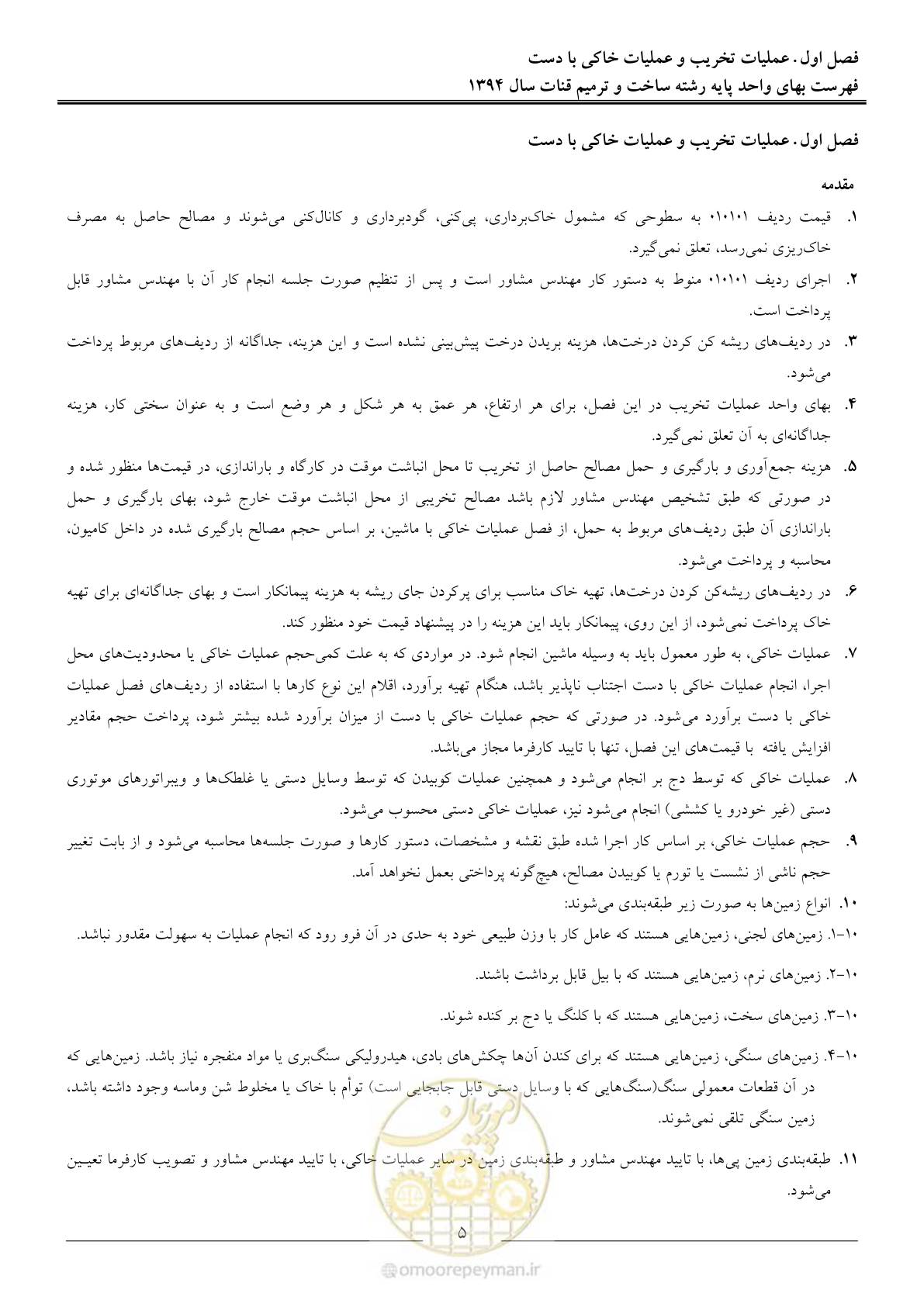 فصل اول. عملیات تخریب و عملیات خاکی با دست
فهرست بهای واحد پایه رشته ساخت و ترمیم قنات سال ۱۳۹۴

فصل اول. عملیات تخریب و عملیات خاکی با دست

مقدمه

۱. قیمت ردیف ۰۱۰۱۰۱ به سطوحی که مشمول خاک‌برداری، پی‌کنی، گودبرداری و کانال‌کنی می‌شوند و مصالح حاصل به مصرف خاک‌ریزی نمی‌رسد، تعلق نمی‌گیرد.

۲. اجرای ردیف ۰۱۰۱۰۱ منوط به دستور کار مهندس مشاور است و پس از تنظیم صورت جلسه انجام کار آن با مهندس مشاور قابل پرداخت است.

۳. در ردیف‌های ریشه کن کردن درخت‌ها، هزینه بریدن درخت پیش‌بینی نشده است و این هزینه، جداگانه از ردیف‌های مربوط پرداخت می‌شود.

۴. بهای واحد عملیات تخریب در این فصل، برای هر ارتفاع، هر عمق به هر شکل و هر وضع است و به عنوان سختی کار، هزینه جداگانه‌ای به آن تعلق نمی‌گیرد.

۵. هزینه جمع‌آوری و بارگیری و حمل مصالح حاصل از تخریب تا محل انباشت موقت در کارگاه و باراندازی، در قیمت‌ها منظور شده و در صورتی که طبق تشخیص مهندس مشاور لازم باشد مصالح تخریبی از محل انباشت موقت خارج شود، بهای بارگیری و حمل باراندازی آن طبق ردیف‌های مربوط به حمل، از فصل عملیات خاکی با ماشین، بر اساس حجم مصالح بارگیری شده در داخل کامیون، محاسبه و پرداخت می‌شود.

۶. در ردیف‌های ریشه‌کن کردن درخت‌ها، تهیه خاک مناسب برای پرکردن جای ریشه به هزینه پیمانکار است و بهای جداگانه‌ای برای تهیه خاک پرداخت نمی‌شود، از این روی، پیمانکار باید این هزینه را در پیشنهاد قیمت خود منظور کند.

۷. عملیات خاکی، به طور معمول باید به وسیله ماشین انجام شود. در مواردی که به علت کمی‌حجم عملیات خاکی یا محدودیت‌های محل اجرا، انجام عملیات خاکی با دست اجتناب ناپذیر باشد، هنگام تهیه برآورد، اقلام این نوع کارها با استفاده از ردیف‌های فصل عملیات خاکی با دست برآورد می‌شود. در صورتی که حجم عملیات خاکی با دست از میزان برآورد شده بیشتر شود، پرداخت حجم مقادیر افزایش یافته با قیمت‌های این فصل، تنها با تایید کارفرما مجاز می‌باشد.

۸. عملیات خاکی که توسط دج بر انجام می‌شود و همچنین عملیات کوبیدن که توسط وسایل دستی یا غلطک‌ها و ویبراتورهای موتوری دستی (غیر خودرو یا کششی) انجام می‌شود نیز، عملیات خاکی دستی محسوب می‌شود.

۹. حجم عملیات خاکی، بر اساس کار اجرا شده طبق نقشه و مشخصات، دستور کارها و صورت جلسه‌ها محاسبه می‌شود و از بابت تغییر حجم ناشی از نشست یا تورم یا کوبیدن مصالح، هیچ‌گونه پرداختی بعمل نخواهد آمد.

۱۰. انواع زمین‌ها به صورت زیر طبقه‌بندی می‌شوند:

۱۰-۱. زمین‌های لجنی، زمین‌هایی هستند که عامل کار با وزن طبیعی خود به حدی در آن فرو رود که انجام عملیات به سهولت مقدور نباشد.

۱۰-۲. زمین‌های نرم، زمین‌هایی هستند که با بیل قابل برداشت باشند.

۱۰-۳. زمین‌های سخت، زمین‌هایی هستند که با کلنگ یا دج بر کنده شوند.

۱۰-۴. زمین‌های سنگی، زمین‌هایی هستند که برای کندن آن‌ها چکش‌های بادی، هیدرولیکی سنگ‌بری یا مواد منفجره نیاز باشد. زمین‌هایی که در آن قطعات معمولی سنگ(سنگ‌هایی که با وسایل دستی قابل جابجایی است) توأم با خاک یا مخلوط شن وماسه وجود داشته باشد، زمین سنگی تلقی نمی‌شوند.

۱۱. طبقه‌بندی زمین پی‌ها، با تایید مهندس مشاور و طبقه‌بندی زمین در سایر عملیات خاکی، با تایید مهندس مشاور و تصویب کارفرما تعیین می‌شود.

۵

omoorepeyman.ir